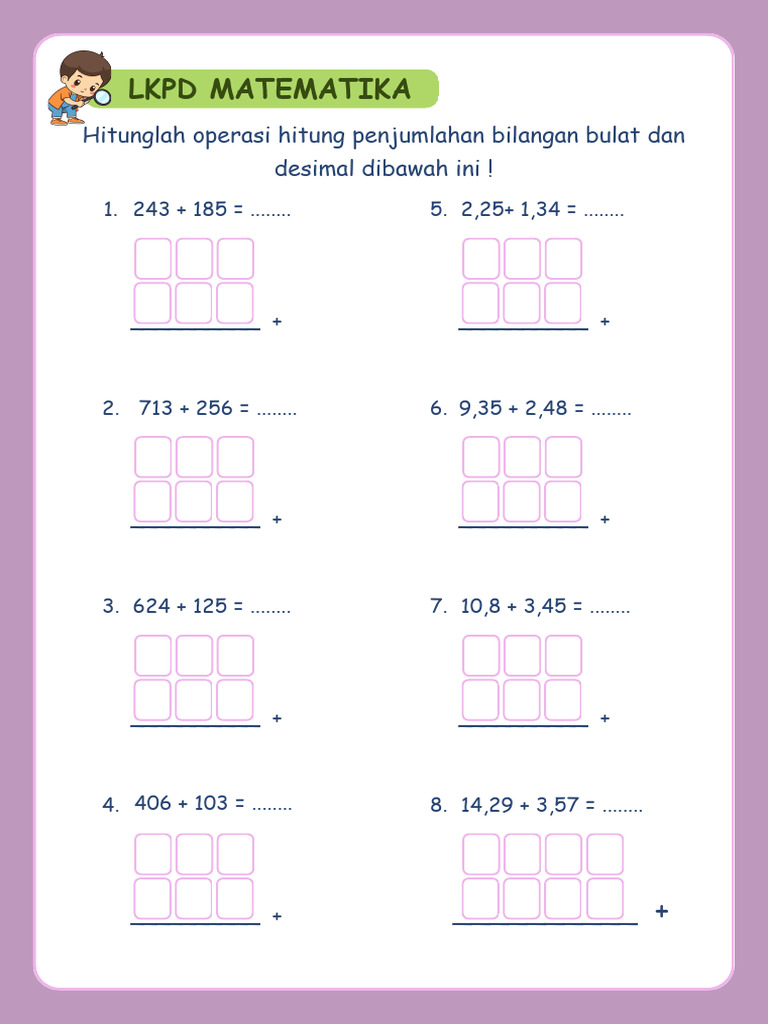 LKPD MATEMATIKA

Hitunglah operasi hitung penjumlahan bilangan bulat dan desimal dibawah ini !

1. 243 + 185 = ........

+

2. 713 + 256 = ........

+

3. 624 + 125 = ........

+

4. 406 + 103 = ........

+

5. 2,25+ 1,34 = ........

+

6. 9,35 + 2,48 = ........

+

7. 10,8 + 3,45 = ........

+

8. 14,29 + 3,57 = ........

+